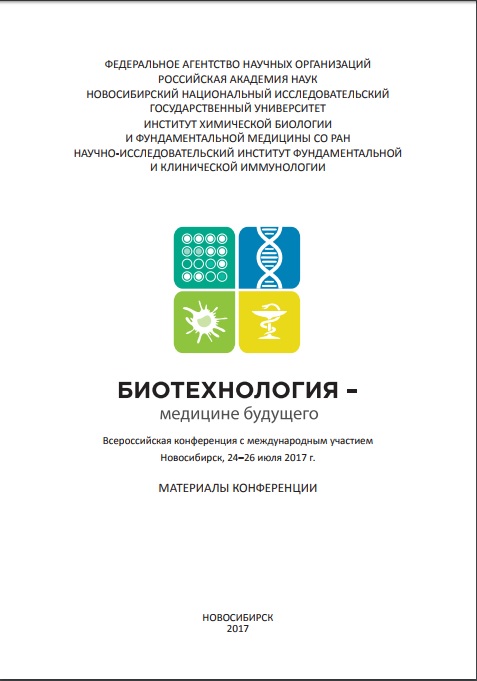 ФЕДЕРАЛЬНОЕ АГЕНТСТВО НАУЧНЫХ ОРГАНИЗАЦИЙ
РОССИЙСКАЯ АКАДЕМИЯ НАУК
НОВОСИБИРСКИЙ НАЦИОНАЛЬНЫЙ ИССЛЕДОВАТЕЛЬСКИЙ ГОСУДАРСТВЕННЫЙ УНИВЕРСИТЕТ
ИНСТИТУТ ХИМИЧЕСКОЙ БИОЛОГИИ И ФУНДАМЕНТАЛЬНОЙ МЕДИЦИНЫ СО РАН
НАУЧНО-ИССЛЕДОВАТЕЛЬСКИЙ ИНСТИТУТ ФУНДАМЕНТАЛЬНОЙ И КЛИНИЧЕСКОЙ ИММУНОЛОГИИ

БИОТЕХНОЛОГИЯ –
медицине будущего

Всероссийская конференция с международным участием
Новосибирск, 24–26 июля 2017 г.

МАТЕРИАЛЫ КОНФЕРЕНЦИИ

НОВОСИБИРСК
2017